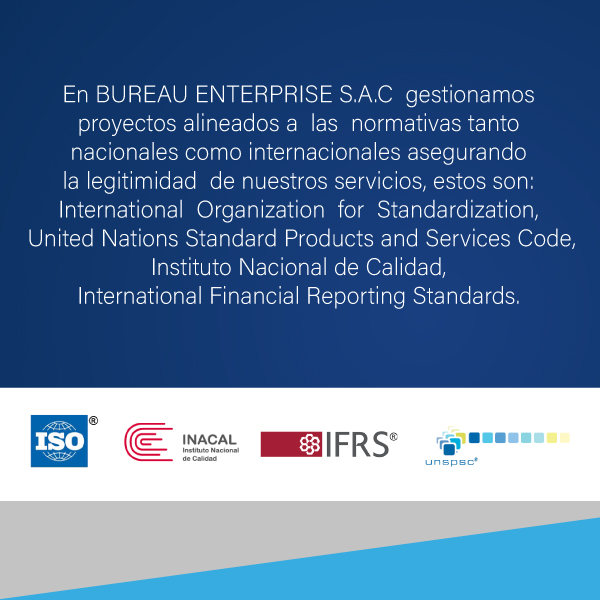 En BUREAU ENTERPRISE S.A.C gestionamos proyectos alineados a las normativas tanto nacionales como internacionales asegurando la legitimidad de nuestros servicios, estos son: International Organization for Standardization, United Nations Standard Products and Services Code, Instituto Nacional de Calidad, International Financial Reporting Standards.

ISO®

INACAL
Instituto Nacional
de Calidad

IFRS®

unspsc®